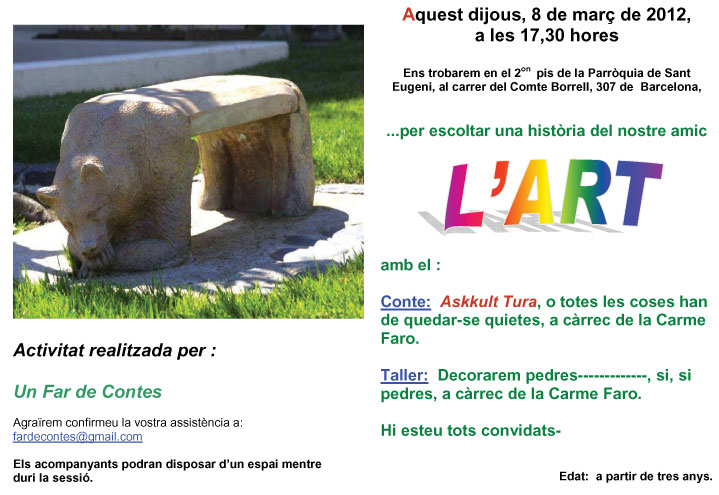 Activitat realitzada per :

Un Far de Contes

Agraïrem confirmeu la vostra assistència a:
fardecontes@gmail.com

Els acompanyants podran disposar d'un espai mentre duri la sessió.

Aquest dijous, 8 de març de 2012,
a les 17,30 hores

Ens trobarem en el 2$^{on}$ pis de la Parròquia de Sant Eugeni, al carrer del Comte Borrell, 307 de Barcelona,

...per escoltar una història del nostre amic

L'ART

amb el :

Conte: Askkult Tura, o totes les coses han de quedar-se quietes, a càrrec de la Carme Faro.

Taller: Decorarem pedres-------------, si, si pedres, a càrrec de la Carme Faro.

Hi esteu tots convidats-

Edat: a partir de tres anys.